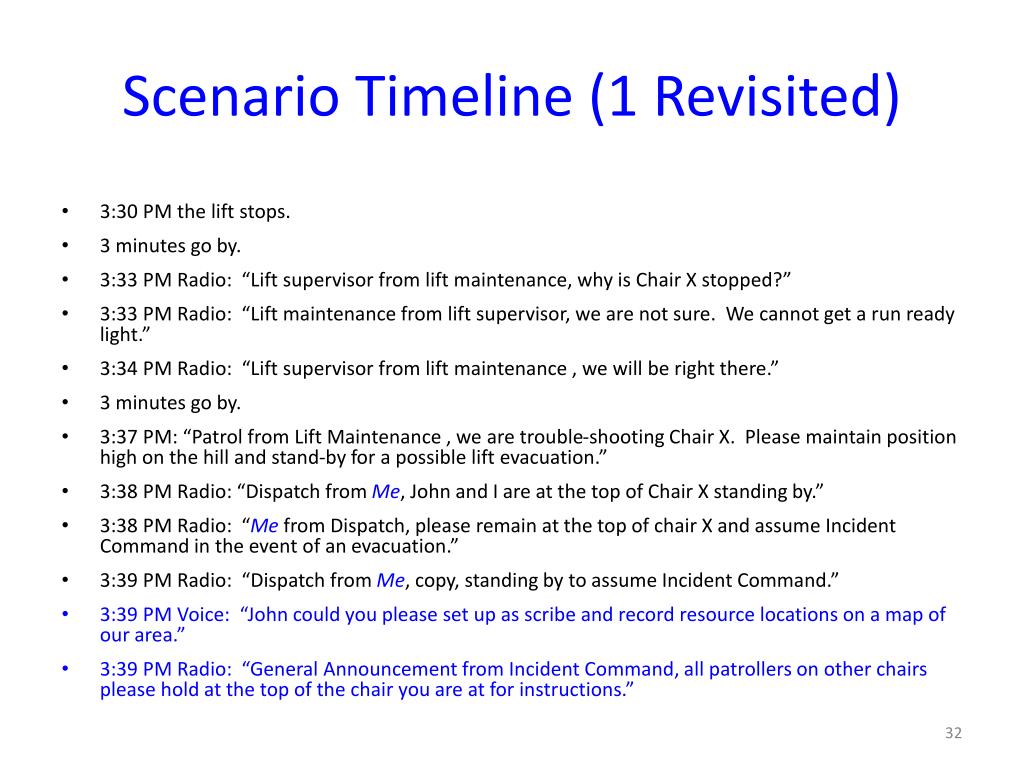 Scenario Timeline (1 Revisited)

• 3:30 PM the lift stops.
• 3 minutes go by.
• 3:33 PM Radio: “Lift supervisor from lift maintenance, why is Chair X stopped?”
• 3:33 PM Radio: “Lift maintenance from lift supervisor, we are not sure. We cannot get a run ready light.”
• 3:34 PM Radio: “Lift supervisor from lift maintenance , we will be right there.”
• 3 minutes go by.
• 3:37 PM: “Patrol from Lift Maintenance , we are trouble-shooting Chair X. Please maintain position high on the hill and stand-by for a possible lift evacuation.”
• 3:38 PM Radio: “Dispatch from Me, John and I are at the top of Chair X standing by.”
• 3:38 PM Radio: “Me from Dispatch, please remain at the top of chair X and assume Incident Command in the event of an evacuation.”
• 3:39 PM Radio: “Dispatch from Me, copy, standing by to assume Incident Command.”
• 3:39 PM Voice: “John could you please set up as scribe and record resource locations on a map of our area.”
• 3:39 PM Radio: “General Announcement from Incident Command, all patrollers on other chairs please hold at the top of the chair you are at for instructions.”

32